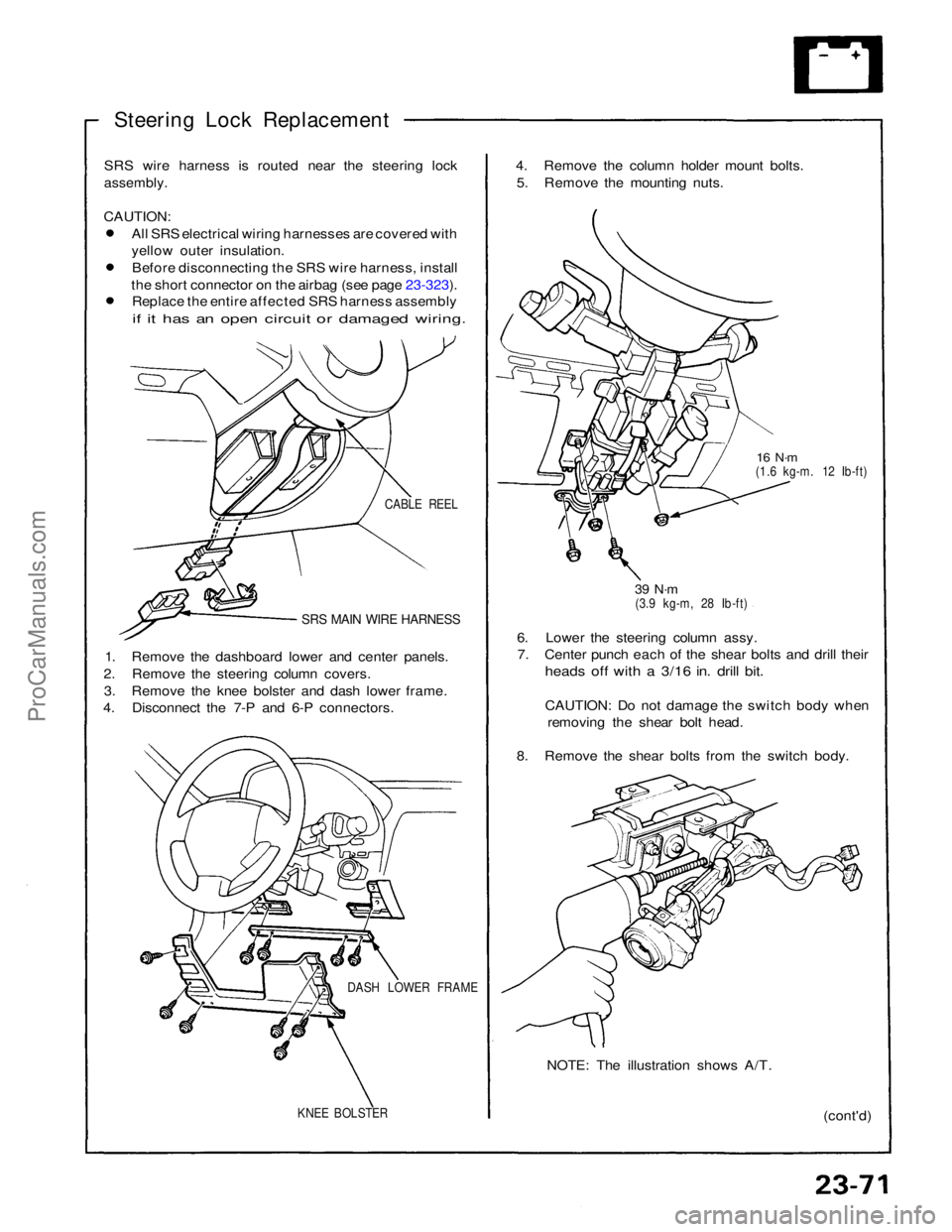 Steering Lock Replacement

SRS wire harness is routed near the steering lock assembly.

CAUTION:
● All SRS electrical wiring harnesses are covered with yellow outer insulation.
● Before disconnecting the SRS wire harness, install the short connector on the airbag (see page 23-323).
● Replace the entire affected SRS harness assembly if it has an open circuit or damaged wiring.

CABLE REEL

SRS MAIN WIRE HARNESS

1. Remove the dashboard lower and center panels.
2. Remove the steering column covers.
3. Remove the knee bolster and dash lower frame.
4. Disconnect the 7-P and 6-P connectors.

DASH LOWER FRAME

KNEE BOLSTER

4. Remove the column holder mount bolts.
5. Remove the mounting nuts.

16 N·m
(1.6 kg-m. 12 lb-ft)

39 N·m
(3.9 kg-m, 28 lb-ft)

6. Lower the steering column assy.
7. Center punch each of the shear bolts and drill their heads off with a 3/16 in. drill bit.

CAUTION: Do not damage the switch body when removing the shear bolt head.

8. Remove the shear bolts from the switch body.

NOTE: The illustration shows A/T.

(cont'd)

23-71

ProCarManuals.com

carmanualsonline.info